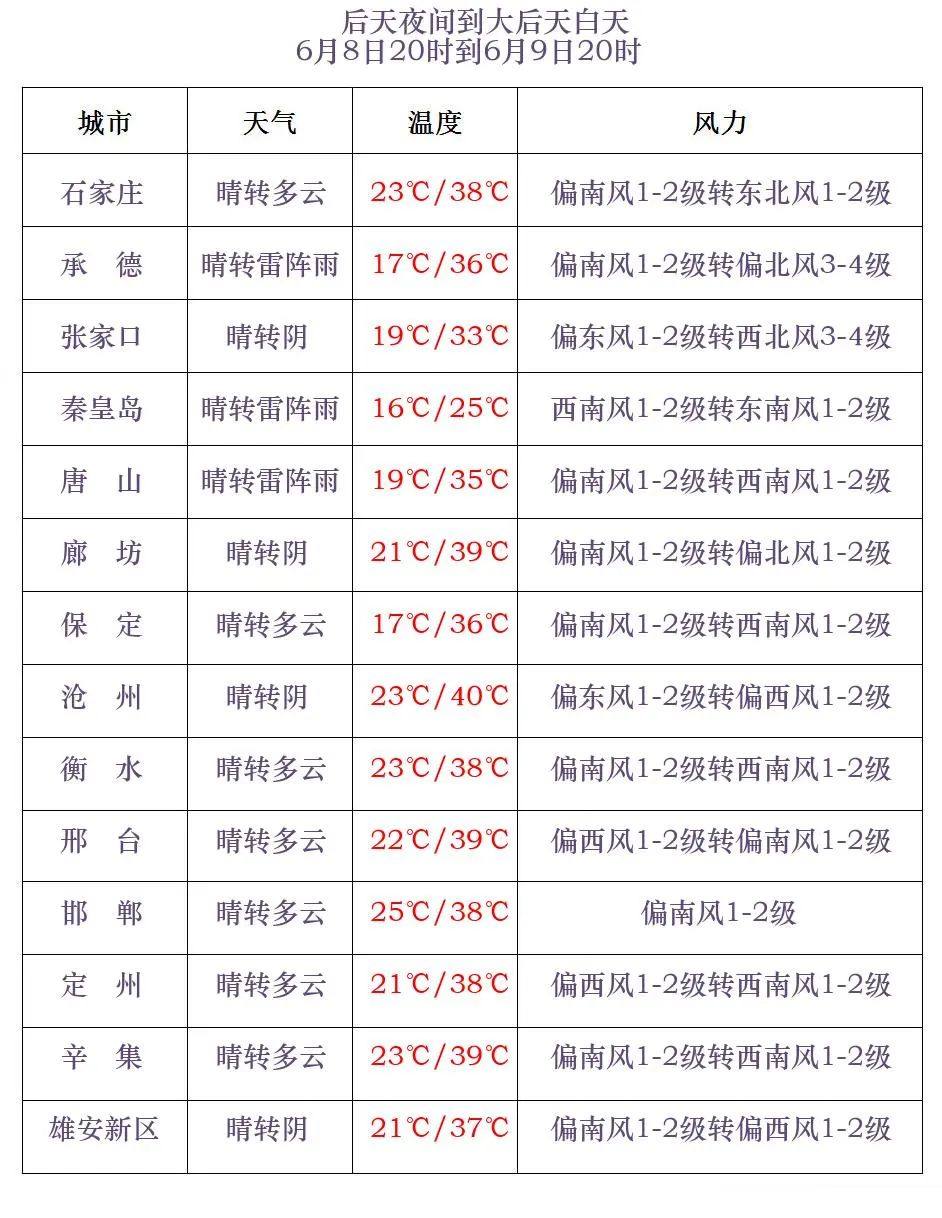 后天夜间到大后天白天
6月8日20时到6月9日20时

| 城市 | 天气 | 温度 | 风力 |
|---|---|---|---|
| 石家庄 | 晴转多云 | 23℃/38℃ | 偏南风1-2级转东北风1-2级 |
| 承　德 | 晴转雷阵雨 | 17℃/36℃ | 偏南风1-2级转偏北风3-4级 |
| 张家口 | 晴转阴 | 19℃/33℃ | 偏东风1-2级转西北风3-4级 |
| 秦皇岛 | 晴转雷阵雨 | 16℃/25℃ | 西南风1-2级转东南风1-2级 |
| 唐　山 | 晴转雷阵雨 | 19℃/35℃ | 偏南风1-2级转西南风1-2级 |
| 廊　坊 | 晴转阴 | 21℃/39℃ | 偏南风1-2级转偏北风1-2级 |
| 保　定 | 晴转多云 | 17℃/36℃ | 偏南风1-2级转西南风1-2级 |
| 沧　州 | 晴转阴 | 23℃/40℃ | 偏东风1-2级转偏西风1-2级 |
| 衡　水 | 晴转多云 | 23℃/38℃ | 偏南风1-2级转西南风1-2级 |
| 邢　台 | 晴转多云 | 22℃/39℃ | 偏西风1-2级转偏南风1-2级 |
| 邯　郸 | 晴转多云 | 25℃/38℃ | 偏南风1-2级 |
| 定　州 | 晴转多云 | 21℃/38℃ | 偏西风1-2级转西南风1-2级 |
| 辛　集 | 晴转多云 | 23℃/39℃ | 偏南风1-2级转西南风1-2级 |
| 雄安新区 | 晴转阴 | 21℃/37℃ | 偏南风1-2级转偏西风1-2级 |